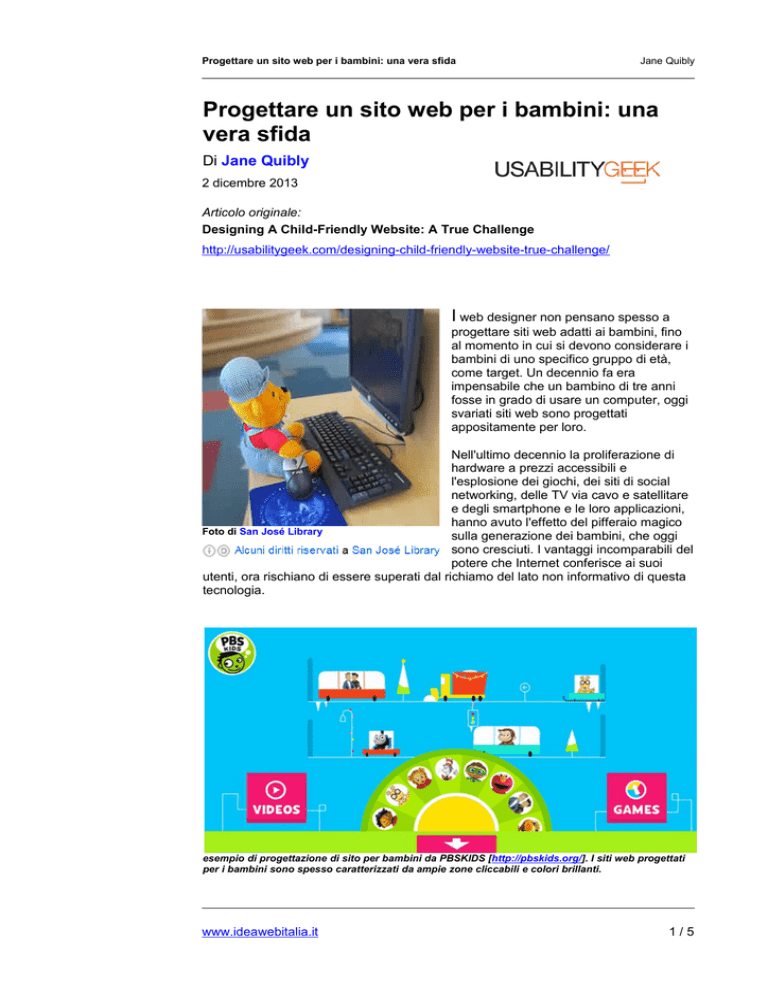 Progettare un sito web per i bambini: una vera sfida

Jane Quibly

Progettare un sito web per i bambini: una vera sfida

Di Jane Quibly

2 dicembre 2013

USABILITYGEEK

Articolo originale:
Designing A Child-Friendly Website: A True Challenge
http://usabilitygeek.com/designing-child-friendly-website-true-challenge/

Foto di San José Library

Alcuni diritti riservati a San José Library

I web designer non pensano spesso a progettare siti web adatti ai bambini, fino al momento in cui si devono considerare i bambini di uno specifico gruppo di età, come target. Un decennio fa era impensabile che un bambino di tre anni fosse in grado di usare un computer, oggi svariati siti web sono progettati appositamente per loro.

Nell'ultimo decennio la proliferazione di hardware a prezzi accessibili e l'esplosione dei giochi, dei siti di social networking, delle TV via cavo e satellitare e degli smartphone e le loro applicazioni, hanno avuto l'effetto del pifferaio magico sulla generazione dei bambini, che oggi sono cresciuti. I vantaggi incomparabili del potere che Internet conferisce ai suoi utenti, ora rischiano di essere superati dal richiamo del lato non informativo di questa tecnologia.

PBS KIDS

VIDEOS

GAMES

esempio di progettazione di sito per bambini da PBSKIDS [http://pbskids.org/]. I siti web progettati per i bambini sono spesso caratterizzati da ampie zone cliccabili e colori brillanti.

www.ideawebitalia.it

1 / 5